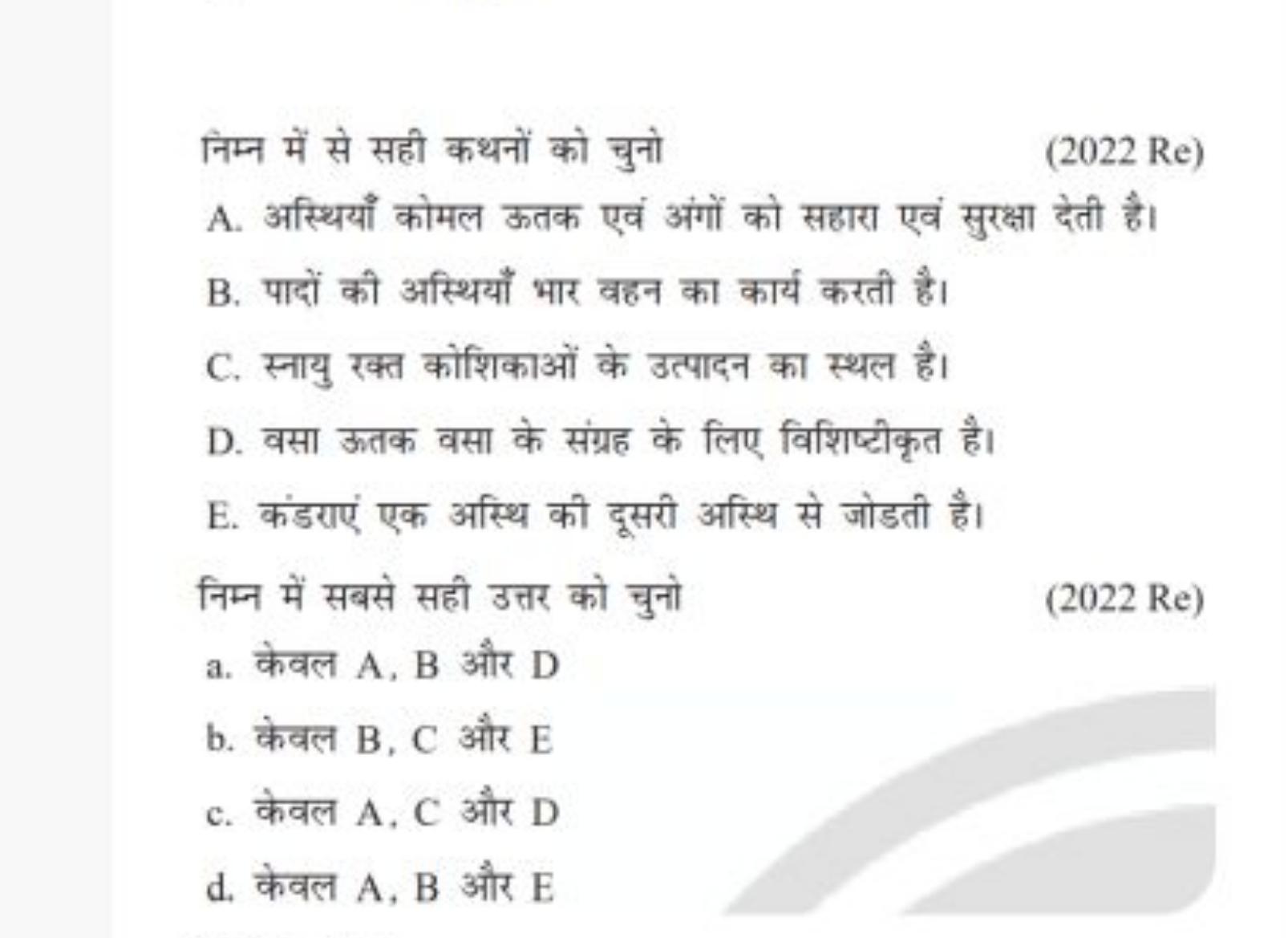 निम्न में से सही कथनों को चुनो (2022 Re)

A. अस्थियाँ कोमल ऊतक एवं अंगों को सहारा एवं सुरक्षा देती है।

B. पादों की अस्थियाँ भार वहन का कार्य करती है।

C. स्नायु रक्त कोशिकाओं के उत्पादन का स्थल है।

D. वसा ऊतक वसा के संग्रह के लिए विशिष्टीकृत है।

E. कंडराएं एक अस्थि की दूसरी अस्थि से जोडती है।

निम्न में सबसे सही उत्तर को चुनो (2022 Re)

a. केवल A, B और D

b. केवल B, C और E

c. केवल A, C और D

d. केवल A, B और E